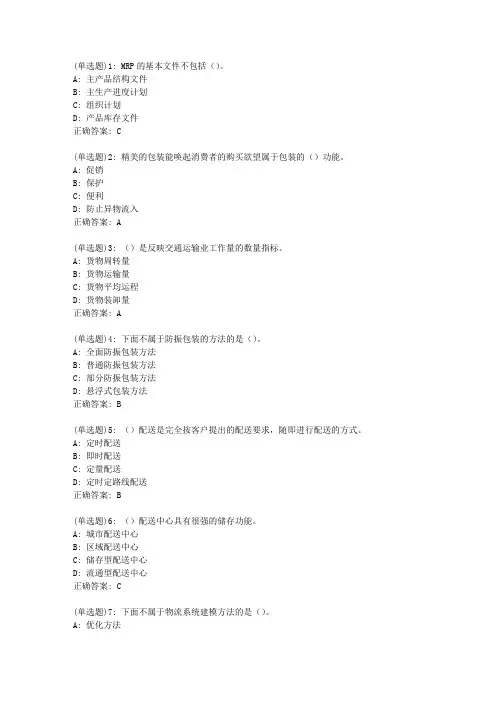 (单选题)1: MRP 的基本文件不包括（）。
A: 主产品结构文件
B: 主生产进度计划
C: 组织计划
D: 产品库存文件
正确答案: C

(单选题)2: 精美的包装能唤起消费者的购买欲望属于包装的（）功能。
A: 促销
B: 保护
C: 便利
D: 防止异物流入
正确答案: A

(单选题)3: （）是反映交通运输业工作量的数量指标。
A: 货物周转量
B: 货物运输量
C: 货物平均运程
D: 货物装卸量
正确答案: A

(单选题)4: 下面不属于防振包装的方法的是（）。
A: 全面防振包装方法
B: 普通防振包装方法
C: 部分防振包装方法
D: 悬浮式包装方法
正确答案: B

(单选题)5: （）配送是完全按客户提出的配送要求，随即进行配送的方式。
A: 定时配送
B: 即时配送
C: 定量配送
D: 定时定路线配送
正确答案: B

(单选题)6: （）配送中心具有很强的储存功能。
A: 城市配送中心
B: 区域配送中心
C: 储存型配送中心
D: 流通型配送中心
正确答案: C

(单选题)7: 下面不属于物流系统建模方法的是（）。
A: 优化方法